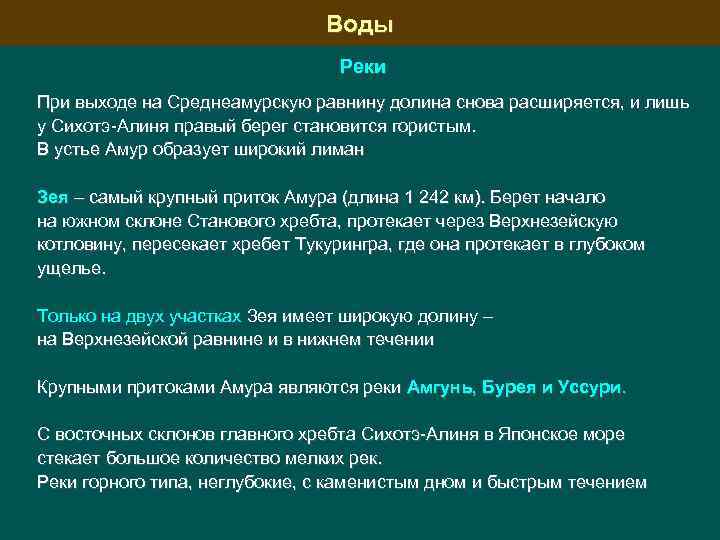 Воды

Реки

При выходе на Среднеамурскую равнину долина снова расширяется, и лишь у Сихотэ-Алиня правый берег становится гористым.
В устье Амур образует широкий лиман

Зея – самый крупный приток Амура (длина 1 242 км). Берет начало на южном склоне Станового хребта, протекает через Верхнезейскую котловину, пересекает хребет Тукурингра, где она протекает в глубоком ущелье.

Только на двух участках Зея имеет широкую долину – на Верхнезейской равнине и в нижнем течении

Крупными притоками Амура являются реки Амгунь, Бурея и Уссури.

С восточных склонов главного хребта Сихотэ-Алиня в Японское море стекает большое количество мелких рек.
Реки горного типа, неглубокие, с каменистым дном и быстрым течением